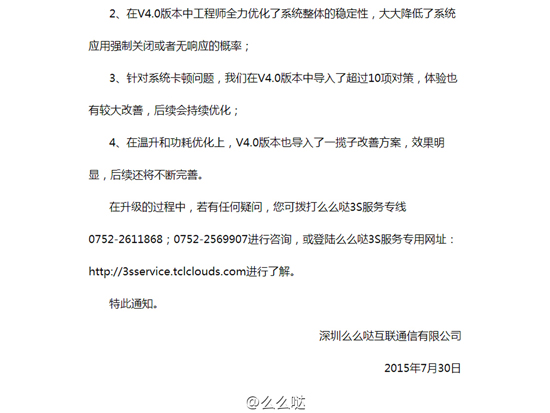 2、在V4.0版本中工程师全力优化了系统整体的稳定性，大大降低了系统应用强制关闭或者无响应的概率；

3、针对系统卡顿问题，我们在V4.0版本中导入了超过10项对策，体验也有较大改善，后续会持续优化；

4、在温升和功耗优化上，V4.0版本也导入了一揽子改善方案，效果明显，后续还将不断完善。

在升级的过程中，若有任何疑问，您可拨打么么哒3S服务专线0752-2611868；0752-2569907进行咨询，或登陆么么哒3S服务专用网址：http://3sservice.tclclouds.com进行了解。

特此通知。

深圳么么哒互联通信有限公司

2015年7月30日

@么么哒